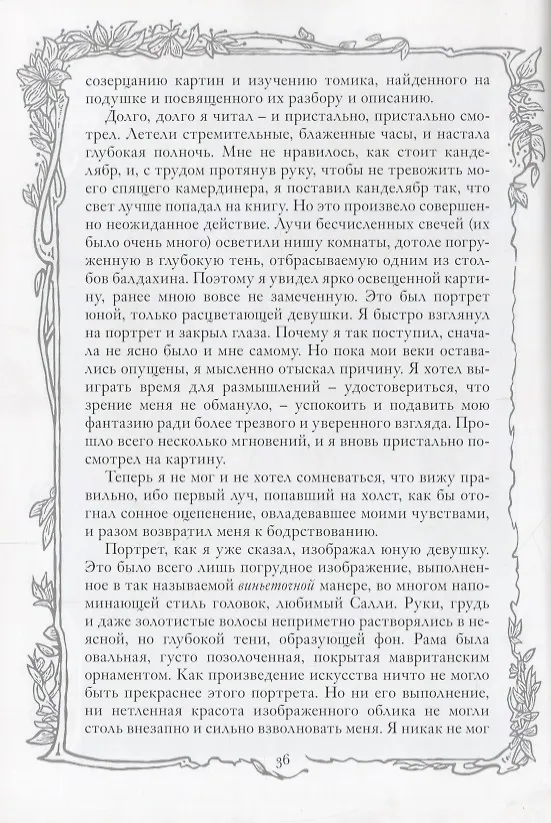 созерцанию картин и изучению томика, найденного на подушке и посвященного их разбору и описанию.

Долго, долго я читал – и пристально, пристально смотрел. Летели стремительные, блаженные часы, и настала глубокая полночь. Мне не нравилось, как стоит канделябр, и, с трудом протянув руку, чтобы не тревожить моего спящего камердинера, я поставил канделябр так, что свет лучше попадал на книгу. Но это произвело совершенно неожиданное действие. Лучи бесчисленных свечей (их было очень много) осветили нишу комнаты, дотоле погруженную в глубокую тень, отбрасываемую одним из столбов балдахина. Поэтому я увидел ярко освещенной картину, ранее мною вовсе не замеченную. Это был портрет юной, только расцветающей девушки. Я быстро взглянул на портрет и закрыл глаза. Почему я так поступил, сначала не ясно было и мне самому. Но пока мои веки оставались опущены, я мысленно отыскал причину. Я хотел выиграть время для размышлений – удостовериться, что зрение меня не обмануло, – успокоить и подавить мою фантазию ради более трезвого и уверенного взгляда. Прошло всего несколько мгновений, и я вновь пристально посмотрел на картину.

Теперь я не мог и не хотел сомневаться, что вижу правильно, ибо первый луч, попавший на холст, как бы отогнал сонное оцепенение, овладевавшее моими чувствами, и разом возвратил меня к бодрствованию.

Портрет, как я уже сказал, изображал юную девушку. Это было всего лишь погрудное изображение, выполненное в так называемой виньеточной манере, во многом напоминающей стиль головок, любимый Салли. Руки, грудь и даже золотистые волосы неприметно растворялись в неясной, но глубокой тени, образующей фон. Рама была овальная, густо позолоченная, покрытая мавританским орнаментом. Как произведение искусства ничто не могло быть прекраснее этого портрета. Но ни его выполнение, ни нетленная красота изображенного облика не могли столь внезапно и сильно взволновать меня. Я никак не мог

36